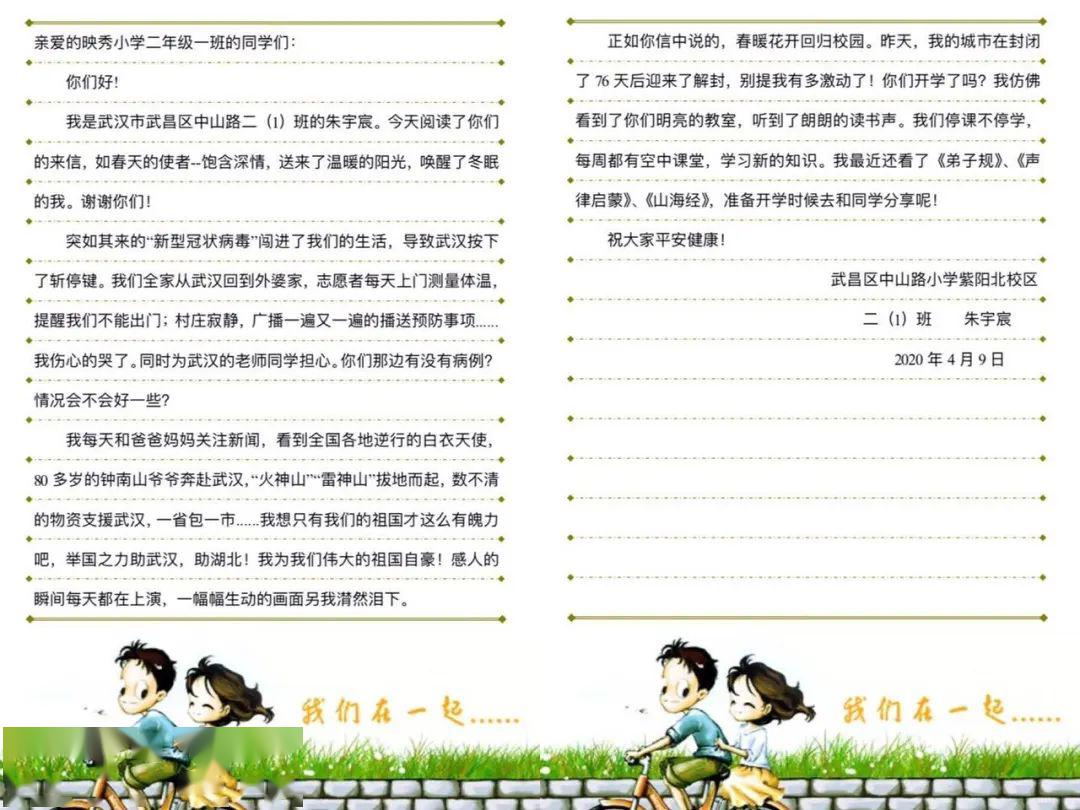 亲爱的映秀小学二年级一班的同学们:

你们好!

我是武汉市武昌区中山路二(1)班的朱宇宸。今天阅读了你们的来信,如春天的使者--饱含深情,送来了温暖的阳光,唤醒了冬眠的我。谢谢你们!

突如其来的“新型冠状病毒”闯进了我们的生活,导致武汉按下了斩停键。我们全家从武汉回到外婆家,志愿者每天上门测量体温,提醒我们不能出门;村庄寂静,广播一遍又一遍的播送预防事项......我伤心的哭了。同时为武汉的老师同学担心。你们那边有没有病例?情况会不会好一些?

我每天和爸爸妈妈关注新闻,看到全国各地逆行的白衣天使,80多岁的钟南山爷爷奔赴武汉,“火神山”“雷神山”拔地而起,数不清的物资支援武汉,一省包一市......我想只有我们的祖国才这么有魄力吧,举国之力助武汉,助湖北!我为我们伟大的祖国自豪!感人的瞬间每天都在上演,一幅幅生动的画面另我潸然泪下。

我们在一起......

正如你信中说的,春暖花开回归校园。昨天,我的城市在封闭了76天后迎来了解封,别提我有多激动了!你们开学了吗?我仿佛看到了你们明亮的教室,听到了朗朗的读书声。我们停课不停学,每周都有空中课堂,学习新的知识。我最近还看了《弟子规》、《声律启蒙》、《山海经》,准备开学时候去和同学分享呢!

祝大家平安健康!

武昌区中山路小学紫阳北校区

二(1)班 朱宇宸

2020年4月9日

我们在一起......